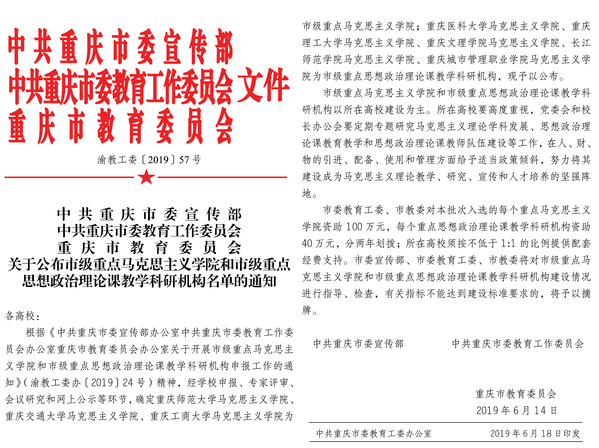 中共重庆市委宣传部
中共重庆市委教育工作委员会 文件
重庆市教育委员会

渝教工委〔2019〕57号

中共重庆市委宣传部
中共重庆市委教育工作委员会
重庆市教育委员会
关于公布市级重点马克思主义学院和市级重点思想政治理论课教学科研机构名单的通知

各高校：

根据《中共重庆市委宣传部办公室中共重庆市委教育工作委员会办公室重庆市教育委员会办公室关于开展市级重点马克思主义学院和市级重点思想政治理论课教学科研机构申报工作的通知》（渝教工委办〔2019〕24号）精神，经学校申报、专家评审、会议研究和网上公示等环节，确定重庆师范大学马克思主义学院、重庆交通大学马克思主义学院、重庆工商大学马克思主义学院为市级重点马克思主义学院；重庆医科大学马克思主义学院、重庆理工大学马克思主义学院、重庆文理学院马克思主义学院、长江师范学院马克思主义学院、重庆城市管理职业学院马克思主义学院为市级重点思想政治理论课教学科研机构，现予以公布。

市级重点马克思主义学院和市级重点思想政治理论课教学科研机构以所在高校建设为主。所在高校要高度重视，党委会和校长办公会要定期专题研究马克思主义理论学科发展、思想政治理论课教育教学和思想政治理论课教师队伍建设等工作，在人、财、物的引进、配备、使用和管理方面给予适当政策倾斜，努力将其建设成为马克思主义理论教学、研究、宣传和人才培养的坚强阵地。

市委教育工委、市教委对本批次入选的每个重点马克思主义学院资助100万元，每个重点思想政治理论课教学科研机构资助40万元，分两年划拨；所在高校须按不低于1:1的比例提供配套经费支持。市委宣传部、市委教育工委、市教委将对市级重点马克思主义学院和市级重点思想政治理论课教学科研机构建设情况进行指导、检查，有关指标不能达到建设标准要求的，将予以摘牌。

中共重庆市委宣传部　　中共重庆市委教育工作委员会

重庆市教育委员会
2019年6月14日

中共重庆市委教育工委办公室　　2019年6月18日印发